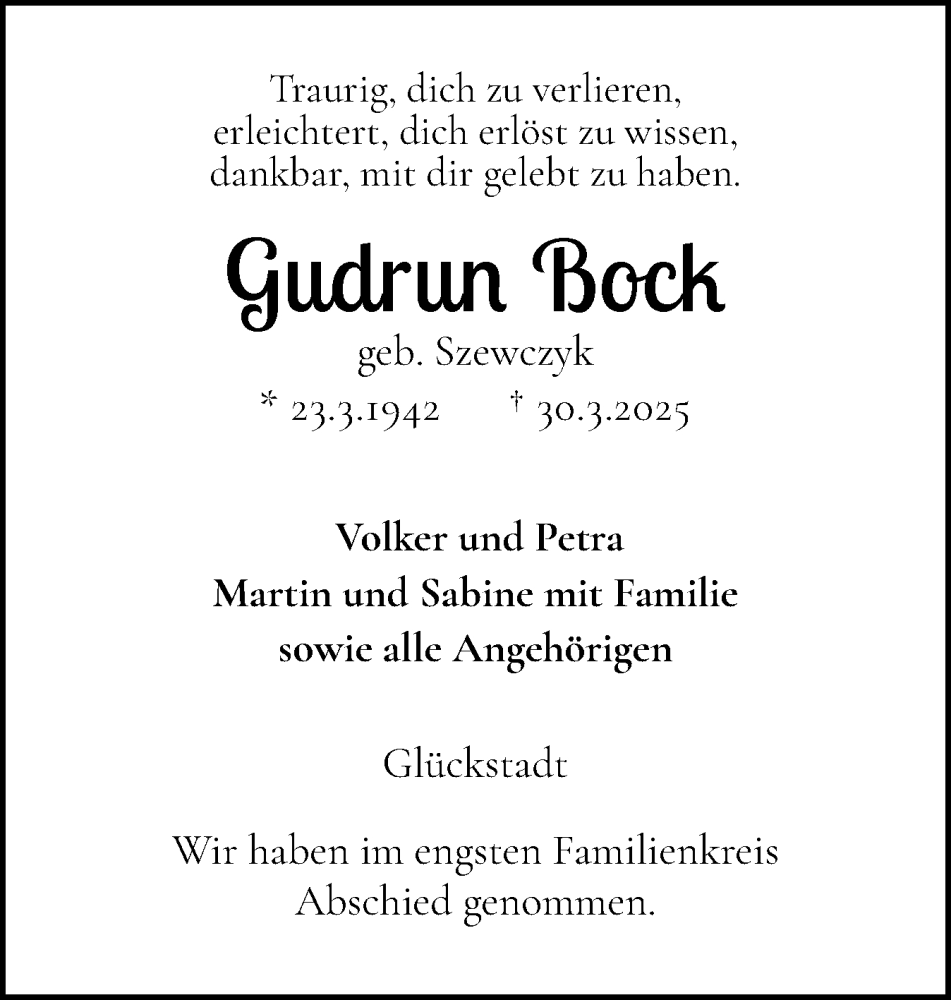 Traurig, dich zu verlieren,
erleichtert, dich erlöst zu wissen,
dankbar, mit dir gelebt zu haben.

Gudrun Bock

geb. Szewczyk

* 23.3.1942 † 30.3.2025

Volker und Petra
Martin und Sabine mit Familie
sowie alle Angehörigen

Glückstadt

Wir haben im engsten Familienkreis
Abschied genommen.